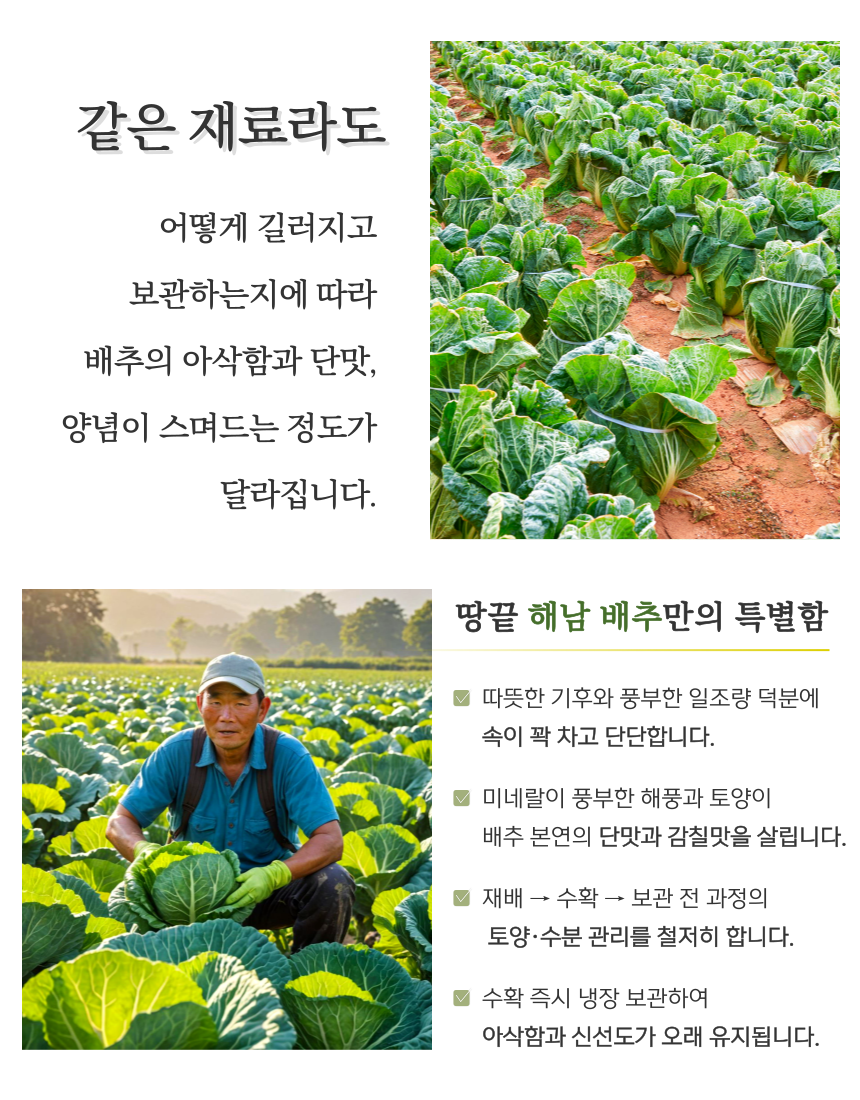 같은 재료라도

어떻게 길러지고
보관하는지에 따라
배추의 아삭함과 단맛,
양념이 스며드는 정도가
달라집니다.

땅끝 해남 배추만의 특별함

☑ 따뜻한 기후와 풍부한 일조량 덕분에
속이 꽉 차고 단단합니다.

☑ 미네랄이 풍부한 해풍과 토양이
배추 본연의 단맛과 감칠맛을 살립니다.

☑ 재배 → 수확 → 보관 전 과정의
토양·수분 관리를 철저히 합니다.

☑ 수확 즉시 냉장 보관하여
아삭함과 신선도가 오래 유지됩니다.